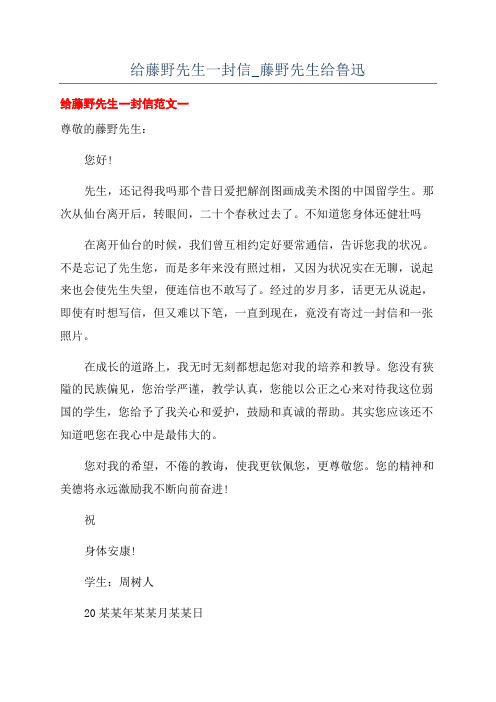 给藤野先生一封信_藤野先生给鲁迅

给藤野先生一封信范文一

尊敬的藤野先生：

您好！

先生，还记得我吗那个昔日爱把解剖图画成美术图的中国留学生。那次从仙台离开后，转眼间，二十个春秋过去了。不知道您身体还健壮吗

在离开仙台的时候，我们曾互相约定好要常通信，告诉您我的状况。不是忘记了先生您，而是多年来没有照过相，又因为状况实在无聊，说起来也会使先生失望，便连信也不敢写了。经过的岁月多，话更无从说起，即使有时想写信，但又难以下笔，一直到现在，竟没有寄过一封信和一张照片。

在成长的道路上，我无时无刻都想起您对我的培养和教导。您没有狭隘的民族偏见，您治学严谨，教学认真，您能以公正之心来对待我这位弱国的学生，您给予了我关心和爱护，鼓励和真诚的帮助。其实您应该还不知道吧您在我心中是最伟大的。

您对我的希望，不倦的教诲，使我更钦佩您，更尊敬您。您的精神和美德将永远激励我不断向前奋进！

祝

身体安康！

学生：周树人

20某某年某某月某某日